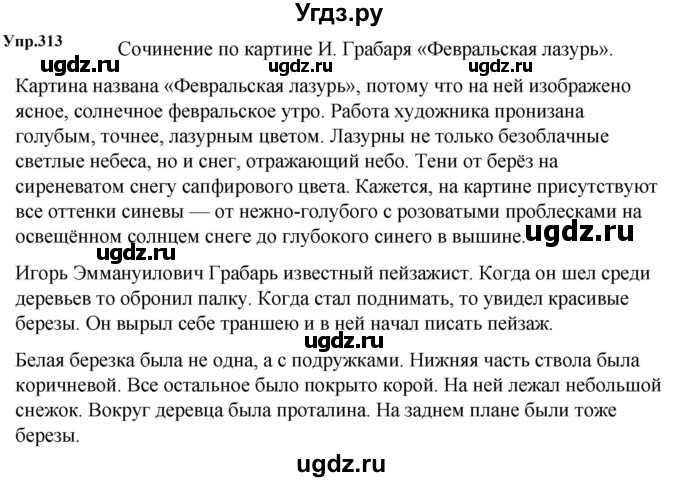 Угдз.ру

Упр.313

Сочинение по картине И. Грабаря «Февральская лазурь».

ugdz.ru ugdz.ru ugdz.ru

Картина названа «Февральская лазурь», потому что на ней изображено ясное, солнечное февральское утро. Работа художника пронизана голубым, точнее, лазурным цветом. Лазурны не только безоблачные светлые небеса, но и снег, отражающий небо. Тени от берёз на сиреневатом снегу сапфирового цвета. Кажется, на картине присутствуют все оттенки синевы — от нежно-голубого с розоватыми проблесками на освещённом солнцем снеге до глубокого синего в вышине. ugdz.ru

ugdz.ru

Игорь Эммануилович Грабарь известный пейзажист. Когда он шел среди деревьев то обронил палку. Когда стал поднимать, то увидел красивые березы. Он вырыл себе траншею и в ней начал писать пейзаж.

ugdz.ru

Белая березка была не одна, а с подружками. Нижняя часть ствола была коричневой. Все остальное было покрыто корой. На ней лежал небольшой снежок. Вокруг деревца была проталина. На заднем плане были тоже березы.

ugdz.ru